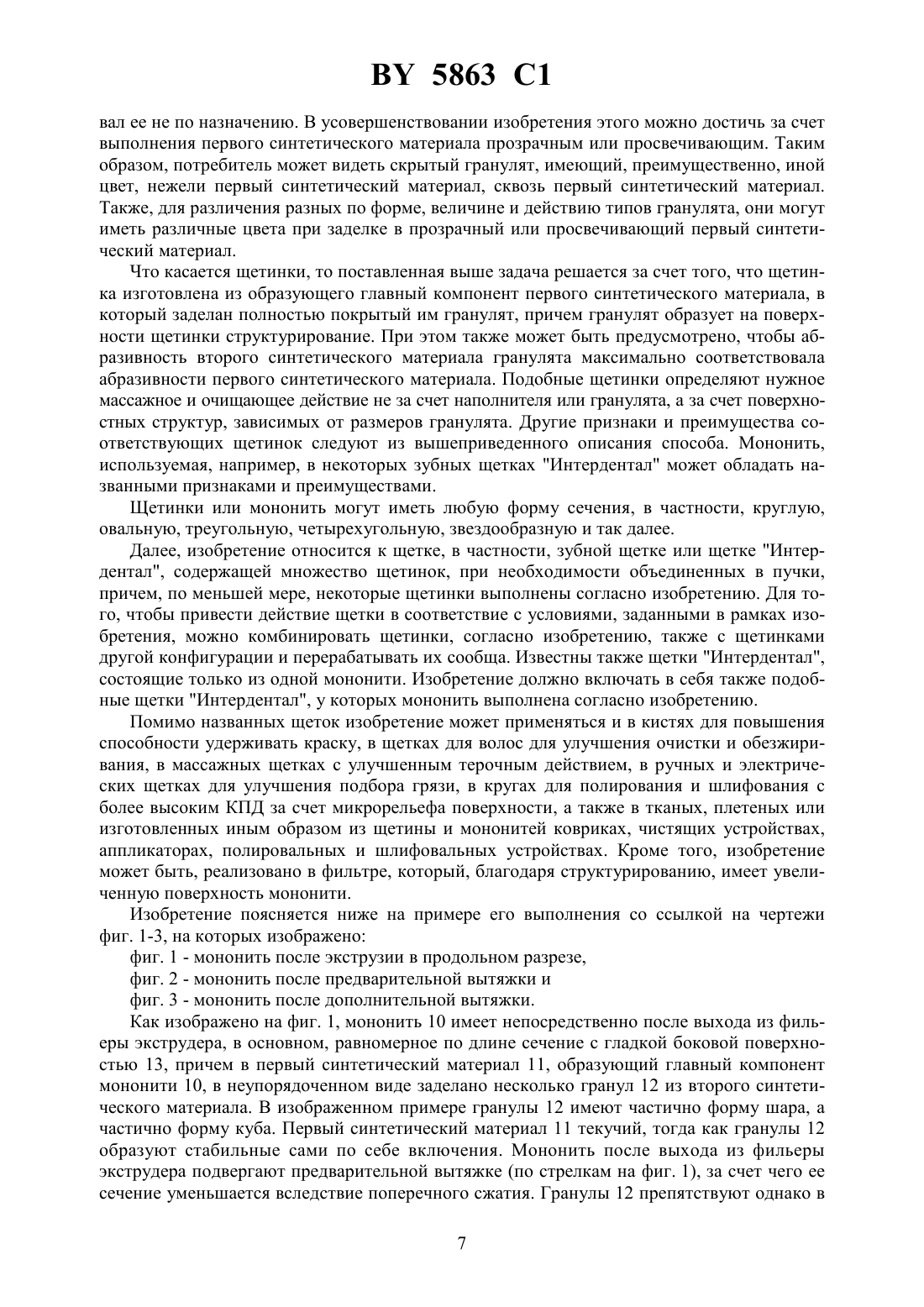 BY 5863 C1

вал ее не по назначению. В усовершенствовании изобретения этого можно достичь за счет выполнения первого синтетического материала прозрачным или просвечивающим. Таким образом, потребитель может видеть скрытый гранулят, имеющий, преимущественно, иной цвет, нежели первый синтетический материал, сквозь первый синтетический материал. Также, для различения разных по форме, величине и действию типов гранулята, они могут иметь различные цвета при заделке в прозрачный или просвечивающий первый синтетический материал.

Что касается щетинки, то поставленная выше задача решается за счет того, что щетинка изготовлена из образующего главный компонент первого синтетического материала, в который заделан полностью покрытый им гранулят, причем гранулят образует на поверхности щетинки структурирование. При этом также может быть предусмотрено, чтобы абразивность второго синтетического материала гранулята максимально соответствовала абразивности первого синтетического материала. Подобные щетинки определяют нужное массажное и очищающее действие не за счет наполнителя или гранулята, а за счет поверхностных структур, зависимых от размеров гранулята. Другие признаки и преимущества соответствующих щетинок следуют из вышеприведенного описания способа. Мононить, используемая, например, в некоторых зубных щетках "Интердентал" может обладать названными признаками и преимуществами.

Щетинки или мононить могут иметь любую форму сечения, в частности, круглую, овальную, треугольную, четырехугольную, звездообразную и так далее.

Далее, изобретение относится к щетке, в частности, зубной щетке или щетке "Интердентал", содержащей множество щетинок, при необходимости объединенных в пучки, причем, по меньшей мере, некоторые щетинки выполнены согласно изобретению. Для того, чтобы привести действие щетки в соответствие с условиями, заданными в рамках изобретения, можно комбинировать щетинки, согласно изобретению, также с щетинками другой конфигурации и перерабатывать их сообща. Известны также щетки "Интердентал", состоящие только из одной мононити. Изобретение должно включать в себя также подобные щетки "Интердентал", у которых мононить выполнена согласно изобретению.

Помимо названных щеток изобретение может применяться и в кистях для повышения способности удерживать краску, в щетках для волос для улучшения очистки и обезжиривания, в массажных щетках с улучшенным терочным действием, в ручных и электрических щетках для улучшения подбора грязи, в кругах для полирования и шлифования с более высоким КПД за счет микрорельефа поверхности, а также в тканых, плетеных или изготовленных иным образом из щетины и мононитей ковриках, чистящих устройствах, аппликаторах, полировальных и шлифовальных устройствах. Кроме того, изобретение может быть, реализовано в фильтре, который, благодаря структурированию, имеет увеличенную поверхность мононити.

Изобретение поясняется ниже на примере его выполнения со ссылкой на чертежи фиг. 1-3, на которых изображено:

фиг. 1 - мононить после экструзии в продольном разрезе,

фиг. 2 - мононить после предварительной вытяжки и

фиг. 3 - мононить после дополнительной вытяжки.

Как изображено на фиг. 1, мононить 10 имеет непосредственно после выхода из фильеры экструдера, в основном, равномерное по длине сечение с гладкой боковой поверхностью 13, причем в первый синтетический материал 11, образующий главный компонент мононити 10, в неупорядоченном виде заделано несколько гранул 12 из второго синтетического материала. В изображенном примере гранулы 12 имеют частично форму шара, а частично форму куба. Первый синтетический материал 11 текучий, тогда как гранулы 12 образуют стабильные сами по себе включения. Мононить после выхода из фильеры экструдера подвергают предварительной вытяжке (по стрелкам на фиг. 1), за счет чего ее сечение уменьшается вследствие поперечного сжатия. Гранулы 12 препятствуют однако в

7